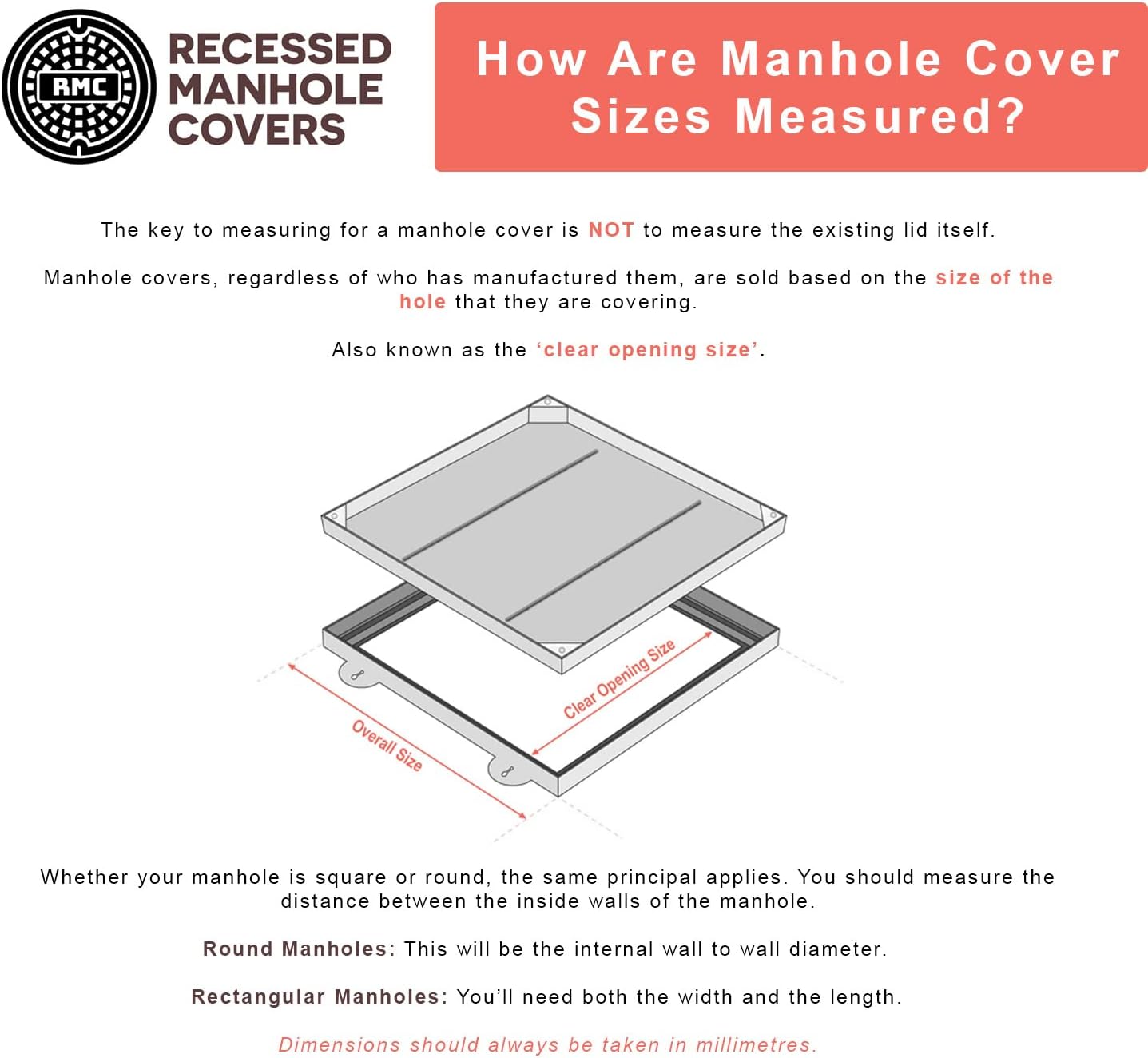 RMC

RECESSED MANHOLE COVERS

How Are Manhole Cover Sizes Measured?

The key to measuring for a manhole cover is NOT to measure the existing lid itself.

Manhole covers, regardless of who has manufactured them, are sold based on the size of the hole that they are covering.

Also known as the 'clear opening size'.

Clear Opening Size

Overall Size

Whether your manhole is square or round, the same principal applies. You should measure the distance between the inside walls of the manhole.

Round Manholes: This will be the internal wall to wall diameter.

Rectangular Manholes: You'll need both the width and the length.

Dimensions should always be taken in millimetres.